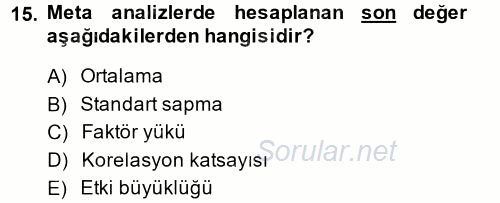 15. Meta analizlerde hesaplanan son değer aşağıdakilerden hangisidir?

A) Ortalama
B) Standart sapma
C) Faktör yükü
D) Korelasyon katsayısı
E) Etki büyüklüğü

Sorular.net